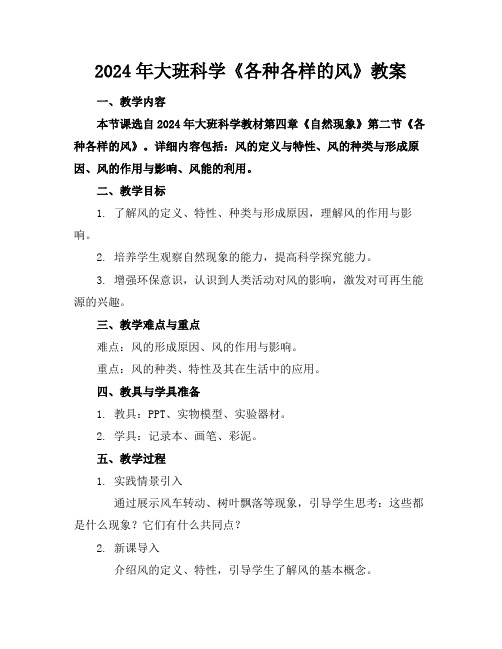 2024年大班科学《各种各样的风》教案

一、教学内容

本节课选自2024年大班科学教材第四章《自然现象》第二节《各种各样的风》。详细内容包括：风的定义与特性、风的种类与形成原因、风的作用与影响、风能的利用。

二、教学目标

1. 了解风的定义、特性、种类与形成原因，理解风的作用与影响。

2. 培养学生观察自然现象的能力，提高科学探究能力。

3. 增强环保意识，认识到人类活动对风的影响，激发对可再生能源的兴趣。

三、教学难点与重点

难点：风的形成原因、风的作用与影响。

重点：风的种类、特性及其在生活中的应用。

四、教具与学具准备

1. 教具：PPT、实物模型、实验器材。

2. 学具：记录本、画笔、彩泥。

五、教学过程

1. 实践情景引入

通过展示风车转动、树叶飘落等现象，引导学生思考：这些都是什么现象？它们有什么共同点？

2. 新课导入

介绍风的定义、特性，引导学生了解风的基本概念。